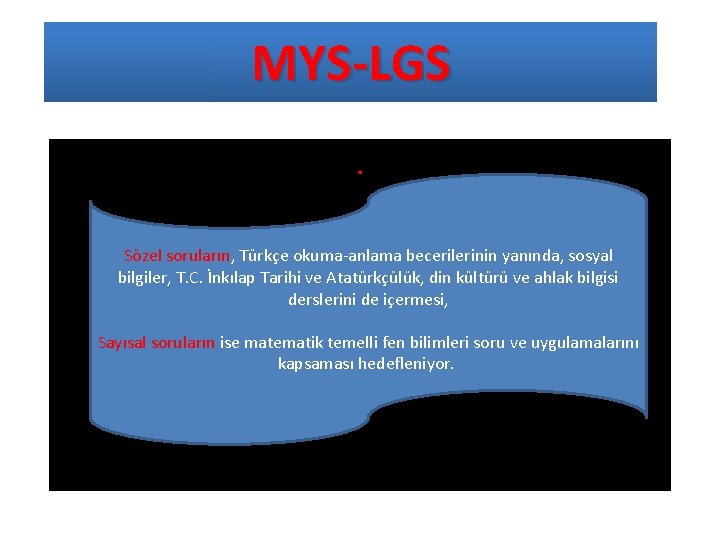 MYS-LGS

Sözel soruların, Türkçe okuma-anlama becerilerinin yanında, sosyal bilgiler, T.C. İnkılap Tarihi ve Atatürkçülük, din kültürü ve ahlak bilgisi derslerini de içermesi,

Sayısal soruların ise matematik temelli fen bilimleri soru ve uygulamalarını kapsaması hedefleniyor.